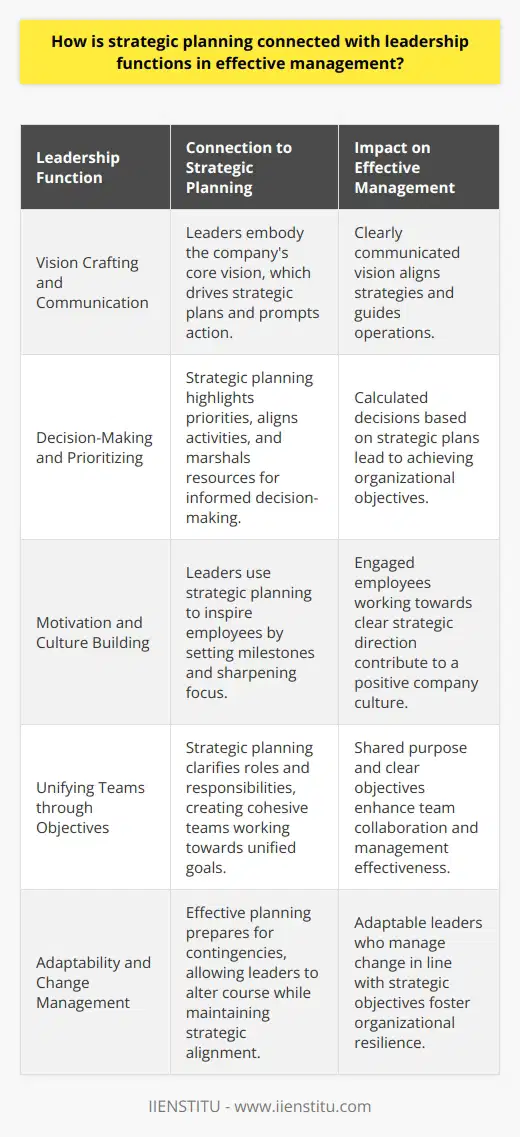 How is strategic planning connected with leadership functions in effective management?

| Leadership Function | Connection to Strategic Planning | Impact on Effective Management |
|---|---|---|
| Vision Crafting and Communication | Leaders embody the company's core vision, which drives strategic plans and prompts action. | Clearly communicated vision aligns strategies and guides operations. |
| Decision-Making and Prioritizing | Strategic planning highlights priorities, aligns activities, and marshals resources for informed decision-making. | Calculated decisions based on strategic plans lead to achieving organizational objectives. |
| Motivation and Culture Building | Leaders use strategic planning to inspire employees by setting milestones and sharpening focus. | Engaged employees working towards clear strategic direction contribute to a positive company culture. |
| Unifying Teams through Objectives | Strategic planning clarifies roles and responsibilities, creating cohesive teams working towards unified goals. | Shared purpose and clear objectives enhance team collaboration and management effectiveness. |
| Adaptability and Change Management | Effective planning prepares for contingencies, allowing leaders to alter course while maintaining strategic alignment. | Adaptable leaders who manage change in line with strategic objectives foster organizational resilience. |

IIENSTITU - www.iienstitu.com